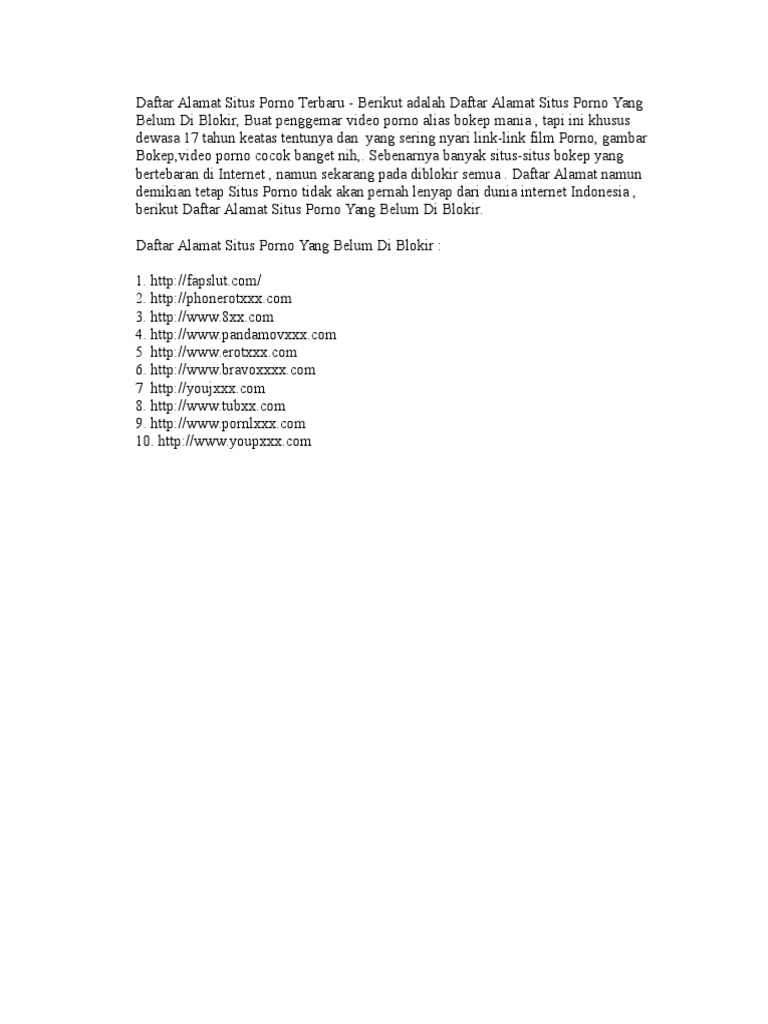 Daftar Alamat Situs Porno Terbaru - Berikut adalah Daftar Alamat Situs Porno Yang Belum Di Blokir, Buat penggemar video porno alias bokep mania , tapi ini khusus dewasa 17 tahun keatas tentunya dan  yang sering nyari link-link film Porno, gambar Bokep,video porno cocok banget nih,. Sebenarnya banyak situs-situs bokep yang bertebaran di Internet , namun sekarang pada diblokir semua . Daftar Alamat namun demikian tetap Situs Porno tidak akan pernah lenyap dari dunia internet Indonesia , berikut Daftar Alamat Situs Porno Yang Belum Di Blokir.

Daftar Alamat Situs Porno Yang Belum Di Blokir :

1. http://fapslut.com/
2. http://phonerotxxx.com
3. http://www.8xx.com
4. http://www.pandamovxxx.com
5  http://www.erotxxx.com
6. http://www.bravoxxxx.com
7  http://youjxxx.com
8. http://www.tubxx.com
9. http://www.pornlxxx.com
10. http://www.youpxxx.com